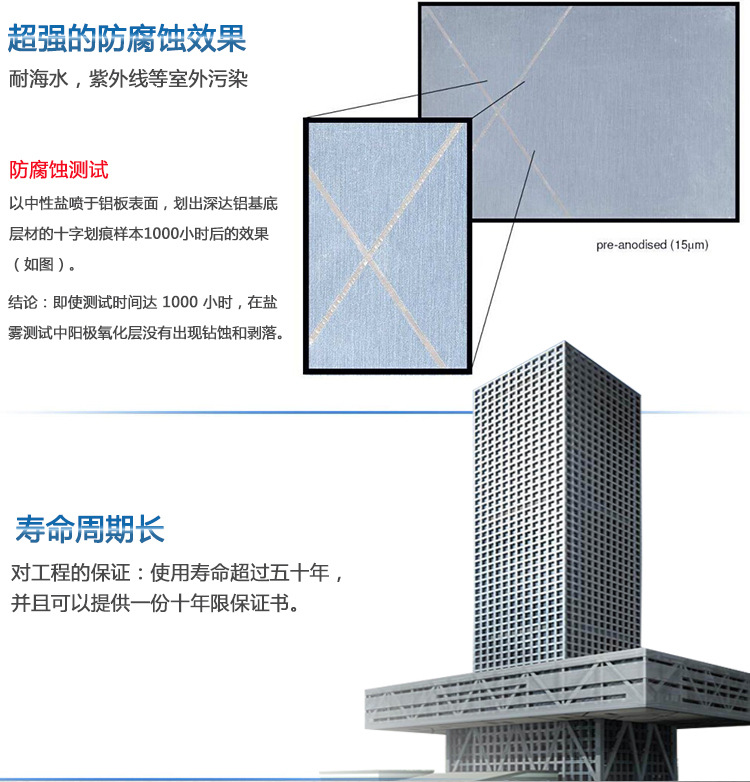 超强的防腐蚀效果
耐海水，紫外线等室外污染

防腐蚀测试
以中性盐喷于铝板表面，划出深达铝基底层材的十字划痕样本1000小时后的效果（如图）。

结论：即使测试时间达 1000 小时，在盐雾测试中阳极氧化层没有出现钻蚀和剥落。

pre-anodised (15μm)

寿命周期长
对工程的保证：使用寿命超过五十年，并且可以提供一份十年限保证书。